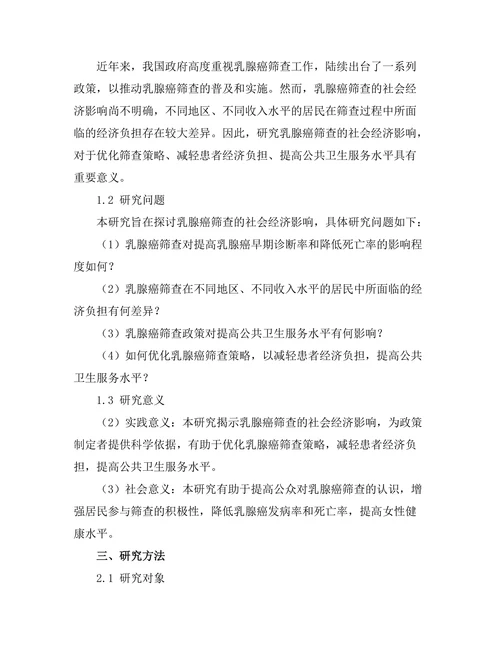 近年来，我国政府高度重视乳腺癌筛查工作，陆续出台了一系列政策，以推动乳腺癌筛查的普及和实施。然而，乳腺癌筛查的社会经济影响尚不明确，不同地区、不同收入水平的居民在筛查过程中所面临的经济负担存在较大差异。因此，研究乳腺癌筛查的社会经济影响，对于优化筛查策略、减轻患者经济负担、提高公共卫生服务水平具有重要意义。

1.2 研究问题

本研究旨在探讨乳腺癌筛查的社会经济影响，具体研究问题如下：

（1）乳腺癌筛查对提高乳腺癌早期诊断率和降低死亡率的影响程度如何？

（2）乳腺癌筛查在不同地区、不同收入水平的居民中所面临的经济负担有何差异？

（3）乳腺癌筛查政策对提高公共卫生服务水平有何影响？

（4）如何优化乳腺癌筛查策略，以减轻患者经济负担，提高公共卫生服务水平？

1.3 研究意义

（2）实践意义：本研究揭示乳腺癌筛查的社会经济影响，为政策制定者提供科学依据，有助于优化乳腺癌筛查策略，减轻患者经济负担，提高公共卫生服务水平。

（3）社会意义：本研究有助于提高公众对乳腺癌筛查的认识，增强居民参与筛查的积极性，降低乳腺癌发病率和死亡率，提高女性健康水平。

三、研究方法

2.1 研究对象